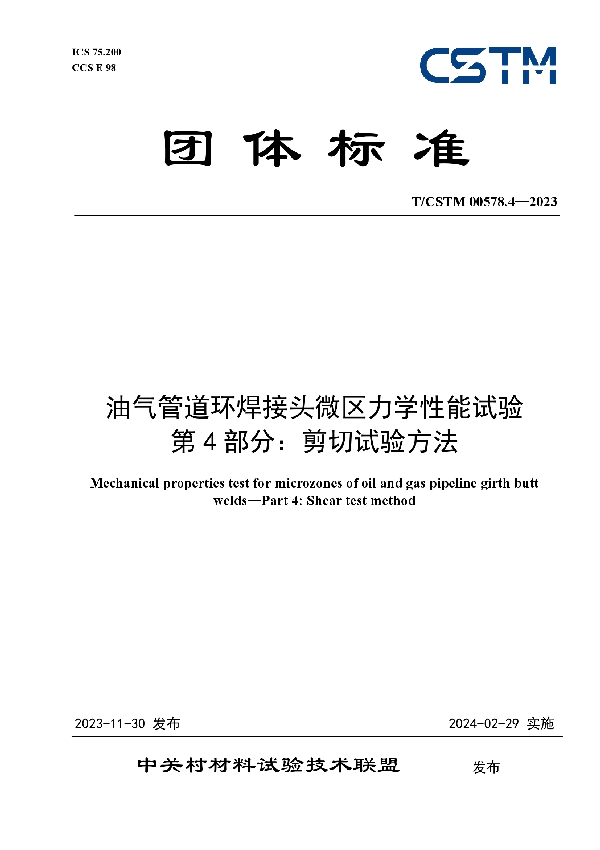 ICS 75.200
CCS E 98

CSTM

团体标准

T/CSTM 00578.4—2023

油气管道环焊接头微区力学性能试验
第 4 部分：剪切试验方法

Mechanical properties test for microzones of oil and gas pipeline girth butt welds—Part 4: Shear test method

2023-11-30 发布

2024-02-29 实施

中关村材料试验技术联盟 发布